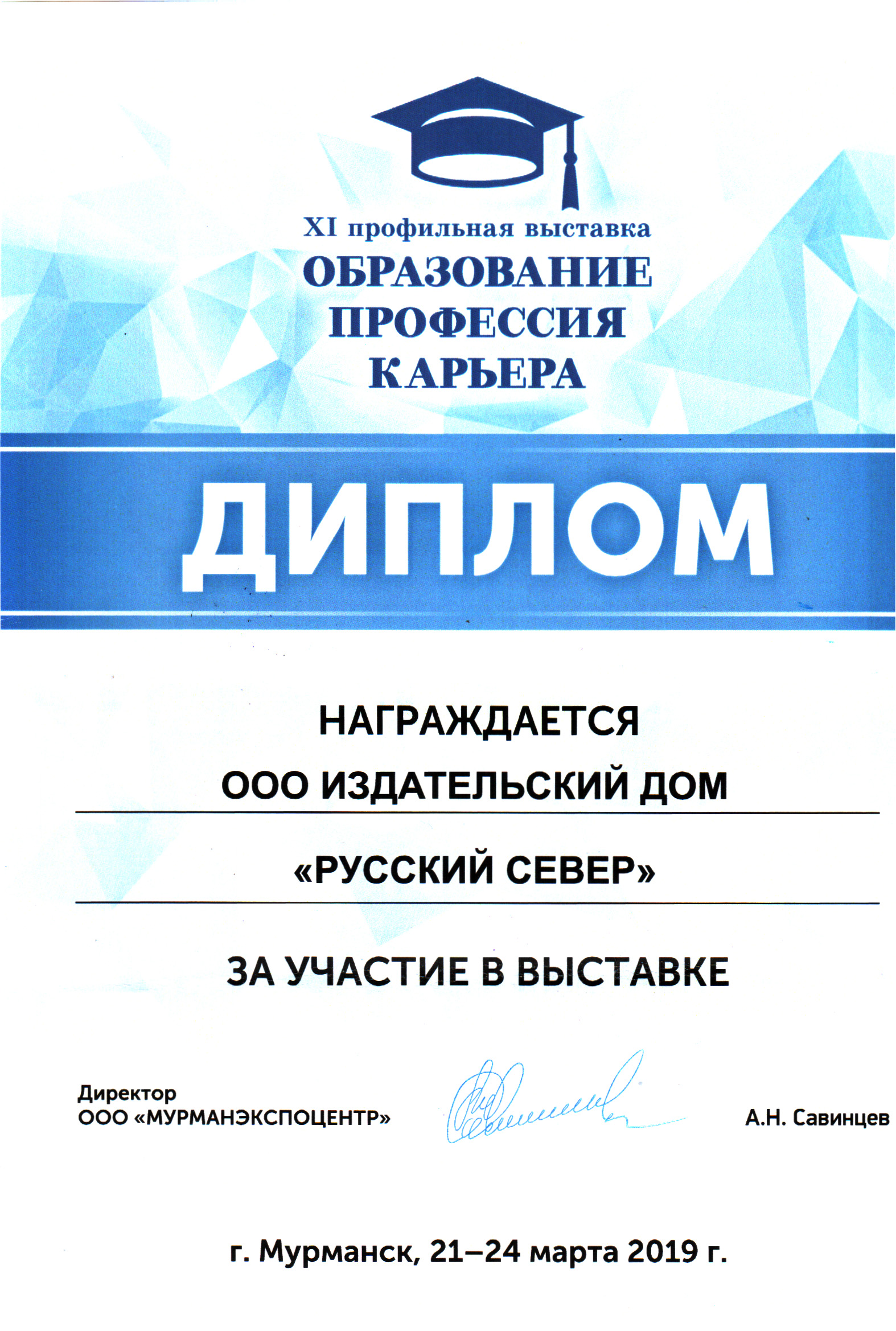 XI профильная выставка
ОБРАЗОВАНИЕ
ПРОФЕССИЯ
КАРЬЕРА

ДИПЛОМ

НАГРАЖДАЕТСЯ

ООО ИЗДАТЕЛЬСКИЙ ДОМ

«РУССКИЙ СЕВЕР»

ЗА УЧАСТИЕ В ВЫСТАВКЕ

Директор
ООО «МУРМАНЭКСПОЦЕНТР»

А.Н. Савинцев

г. Мурманск, 21–24 марта 2019 г.